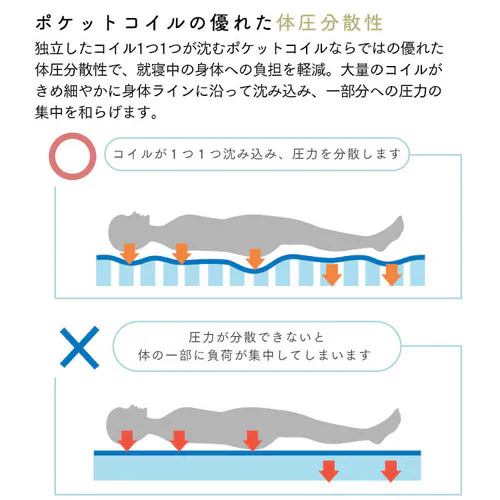 ポケットコイルの優れた体圧分散性

独立したコイル1つ1つが沈むポケットコイルならではの優れた体圧分散性で、就寝中の身体への負担を軽減。大量のコイルがきめ細やかに身体ラインに沿って沈み込み、一部分への圧力の集中を和らげます。

コイルが1つ1つ沈み込み、圧力を分散します

圧力が分散できないと
体の一部に負荷が集中してしまいます